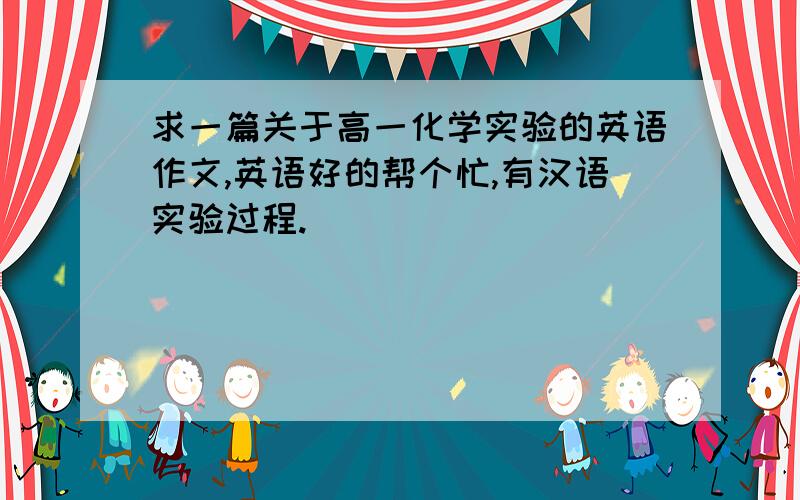 求一篇关于高一化学实验的英语作文,英语好的帮个忙,有汉语实验过程.